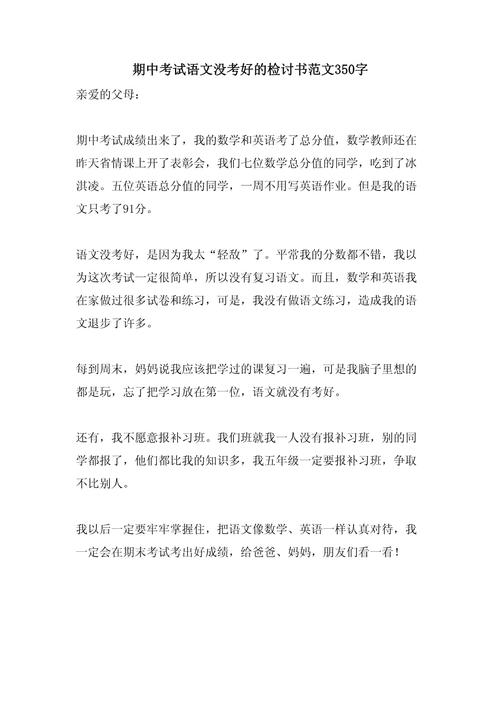 期中考试语文没考好的检讨书范文350字

亲爱的父母：

期中考试成绩出来了，我的数学和英语考了总分值，数学教师还在昨天省情课上开了表彰会，我们七位数学总分值的同学，吃到了冰淇凌。五位英语总分值的同学，一周不用写英语作业。但是我的语文只考了91分。

语文没考好，是因为我太“轻敌”了。平常我的分数都不错，我以为这次考试一定很简单，所以没有复习语文。而且，数学和英语我在家做过很多试卷和练习，可是，我没有做语文练习，造成我的语文退步了许多。

每到周末，妈妈说我应该把学过的课复习一遍，可是我脑子里想的都是玩，忘了把学习放在第一位，语文就没有考好。

还有，我不愿意报补习班。我们班就我一人没有报补习班，别的同学都报了，他们都比我的知识多，我五年级一定要报补习班，争取不比别人。

我以后一定要牢牢掌握住，把语文像数学、英语一样认真对待，我一定会在期末考试考出好成绩，给爸爸、妈妈，朋友们看一看！